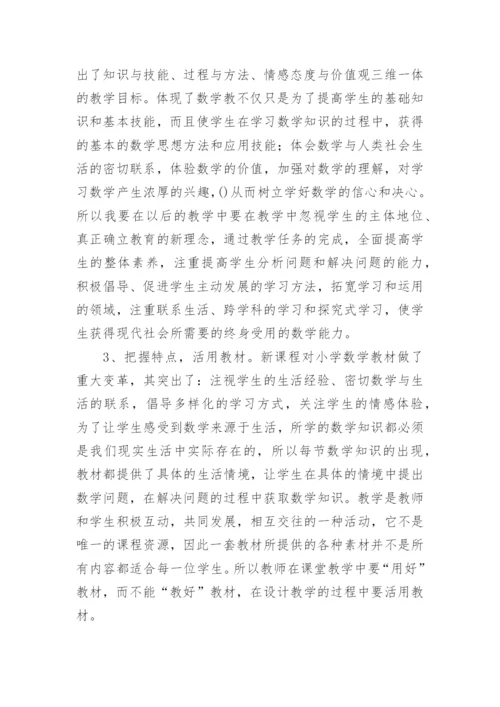 出了知识与技能、过程与方法、情感态度与价值观三维一体的教学目标。体现了数学教不仅只是为了提高学生的基础知识和基本技能，而且使学生在学习数学知识的过程中，获得的基本的数学思想方法和应用技能；体会数学与人类社会生活的密切联系，体验数学的价值，加强对数学的理解，对学习数学产生浓厚的兴趣，()从而树立学好数学的信心和决心。所以我要在以后的教学中要在教学中忽视学生的主体地位、真正确立教育的新理念，通过教学任务的完成，全面提高学生的整体素养，注重提高学生分析问题和解决问题的能力，积极倡导、促进学生主动发展的学习方法，拓宽学习和运用的领域，注重联系生活、跨学科的学习和探究式学习，使学生获得现代社会所需要的终身受用的数学能力。

3、把握特点，活用教材。新课程对小学数学教材做了重大变革，其突出了：注视学生的生活经验、密切数学与生活的联系，倡导多样化的学习方式，关注学生的情感体验，为了让学生感受到数学来源于生活，所学的数学知识都必须是我们现实生活中实际存在的，所以每节数学知识的出现，教材都提供了具体的生活情境，让学生在具体的情境中提出数学问题，在解决问题的过程中获取数学知识。教学是教师和学生积极互动，共同发展，相互交往的一种活动，它不是唯一的课程资源，因此一套教材所提供的各种素材并不是所有内容都适合每一位学生。所以教师在课堂教学中要“用好”教材，而不能“教好”教材，在设计教学的过程中要活用教材。